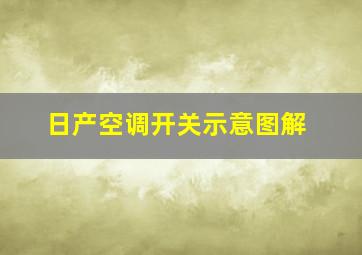 日产空调开关示意图解